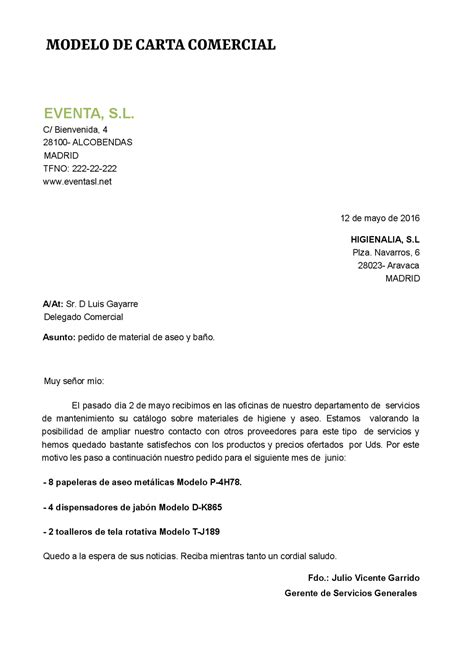 MODELO DE CARTA COMERCIAL

EVENTA, S.L.
C/ Bienvenida, 4
28100- ALCOBENDAS
MADRID
TFNO: 222-22-222
www.eventasl.net

12 de mayo de 2016

HIGIENALIA, S.L
Plza. Navarros, 6
28023- Aravaca
MADRID

A/At: Sr. D Luis Gayarre
Delegado Comercial

Asunto: pedido de material de aseo y baño.

Muy señor mío:

El pasado día 2 de mayo recibimos en las oficinas de nuestro departamento de servicios de mantenimiento su catálogo sobre materiales de higiene y aseo. Estamos valorando la posibilidad de ampliar nuestro contacto con otros proveedores para este tipo de servicios y hemos quedado bastante satisfechos con los productos y precios ofertados por Uds. Por este motivo les paso a continuación nuestro pedido para el siguiente mes de junio:

- 8 papeleras de aseo metálicas Modelo P-4H78.

- 4 dispensadores de jabón Modelo D-K865

- 2 toalleros de tela rotativa Modelo T-J189

Quedo a la espera de sus noticias. Reciba mientras tanto un cordial saludo.

Fdo.: Julio Vicente Garrido
Gerente de Servicios Generales